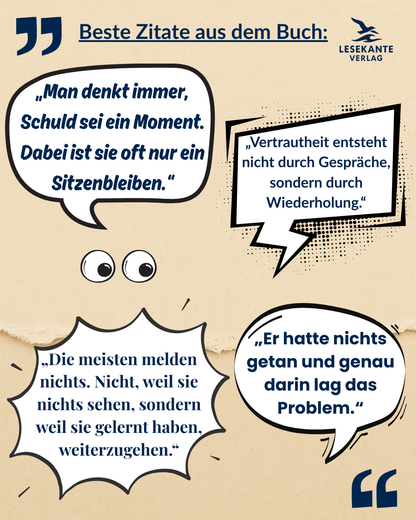 Beste Zitate aus dem Buch:

LESEKANTE VERLAG

„Man denkt immer, Schuld sei ein Moment. Dabei ist sie oft nur ein Sitzenbleiben.“

„Vertrautheit entsteht nicht durch Gespräche, sondern durch Wiederholung.“

„Die meisten melden nichts. Nicht, weil sie nichts sehen, sondern weil sie gelernt haben, weiterzugehen.“

„Er hatte nichts getan und genau darin lag das Problem.“